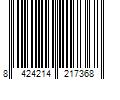 8 424214 217368